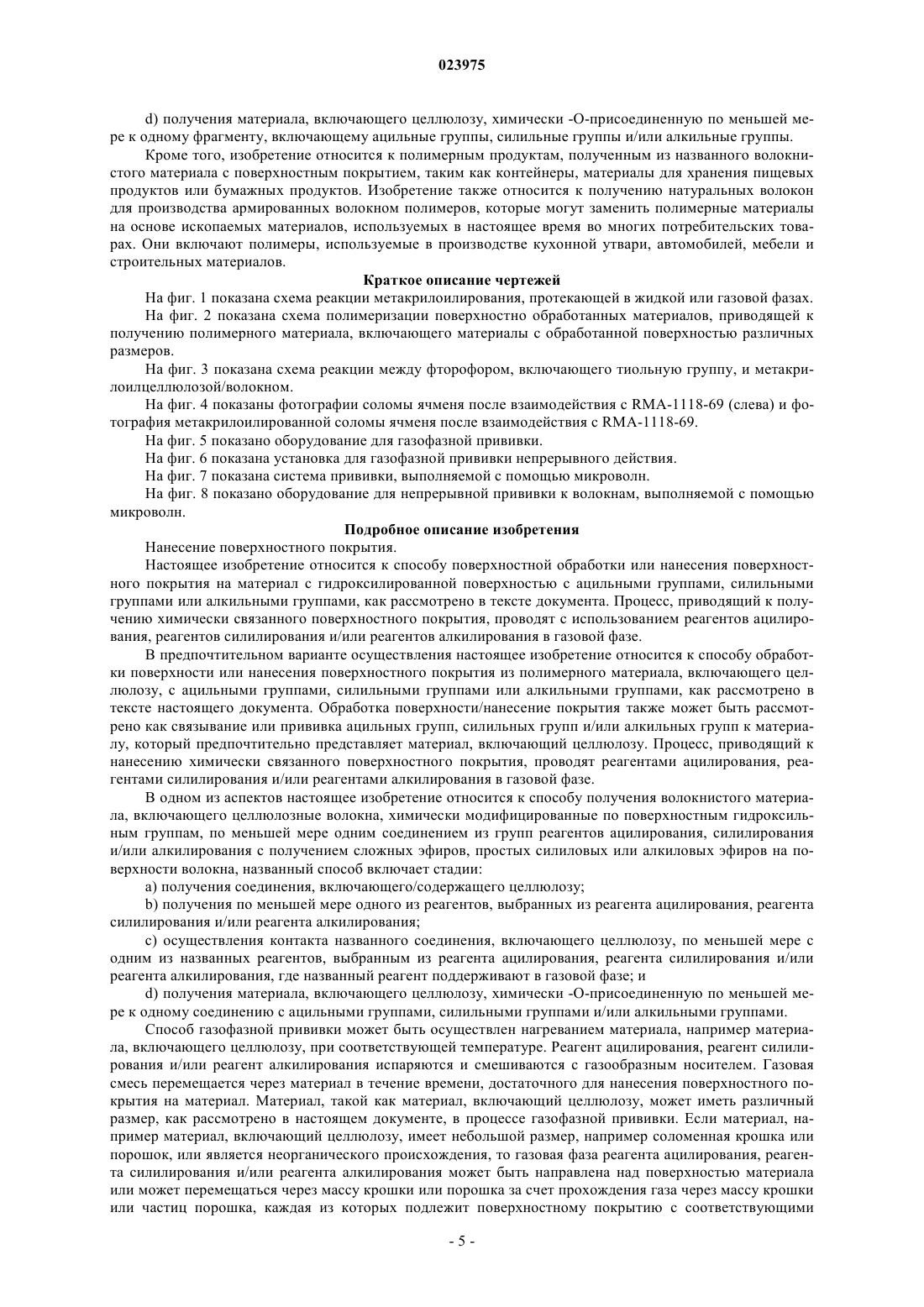 023975

d) получения материала, включающего целлюлозу, химически -О-присоединенную по меньшей мере к одному фрагменту, включающему ацильные группы, силильные группы и/или алкильные группы.

Кроме того, изобретение относится к полимерным продуктам, полученным из названного волокнистого материала с поверхностным покрытием, таким как контейнеры, материалы для хранения пищевых продуктов или бумажных продуктов. Изобретение также относится к получению натуральных волокон для производства армированных волокном полимеров, которые могут заменить полимерные материалы на основе ископаемых материалов, используемых в настоящее время во многих потребительских товарах. Они включают полимеры, используемые в производстве кухонной утвари, автомобилей, мебели и строительных материалов.

Краткое описание чертежей

На фиг. 1 показана схема реакции метакрилоилирования, протекающей в жидкой или газовой фазах.

На фиг. 2 показана схема полимеризации поверхностно обработанных материалов, приводящей к получению полимерного материала, включающего материалы с обработанной поверхностью различных размеров.

На фиг. 3 показана схема реакции между фторофором, включающего тиольную группу, и метакрилоилцеллюлозой/волокном.

На фиг. 4 показаны фотографии соломы ячменя после взаимодействия с RMA-1118-69 (слева) и фотография метакрилоилированной соломы ячменя после взаимодействия с RMA-1118-69.

На фиг. 5 показано оборудование для газофазной прививки.

На фиг. 6 показана установка для газофазной прививки непрерывного действия.

На фиг. 7 показана система прививки, выполняемой с помощью микроволн.

На фиг. 8 показано оборудование для непрерывной прививки к волокнам, выполняемой с помощью микроволн.

Подробное описание изобретения

Нанесение поверхностного покрытия.

Настоящее изобретение относится к способу поверхностной обработки или нанесения поверхностного покрытия на материал с гидроксилированной поверхностью с ацильными группами, силильными группами или алкильными группами, как рассмотрено в тексте документа. Процесс, приводящий к получению химически связанного поверхностного покрытия, проводят с использованием реагентов ацилирования, реагентов силилирования и/или реагентов алкилирования в газовой фазе.

В предпочтительном варианте осуществления настоящее изобретение относится к способу обработки поверхности или нанесения поверхностного покрытия из полимерного материала, включающего целлюлозу, с ацильными группами, силильными группами или алкильными группами, как рассмотрено в тексте настоящего документа. Обработка поверхности/нанесение покрытия также может быть рассмотрено как связывание или прививка ацильных групп, силильных групп и/или алкильных групп к материалу, который предпочтительно представляет материал, включающий целлюлозу. Процесс, приводящий к нанесению химически связанного поверхностного покрытия, проводят реагентами ацилирования, реагентами силилирования и/или реагентами алкилирования в газовой фазе.

В одном из аспектов настоящее изобретение относится к способу получения волокнистого материала, включающего целлюлозные волокна, химически модифицированные по поверхностным гидроксильным группам, по меньшей мере одним соединением из групп реагентов ацилирования, силилирования и/или алкилирования с получением сложных эфиров, простых силиловых или алкиловых эфиров на поверхности волокна, названный способ включает стадии:

a) получения соединения, включающего/содержащего целлюлозу;

b) получения по меньшей мере одного из реагентов, выбранных из реагента ацилирования, реагента силилирования и/или реагента алкилирования;

c) осуществления контакта названного соединения, включающего целлюлозу, по меньшей мере с одним из названных реагентов, выбранным из реагента ацилирования, реагента силилирования и/или реагента алкилирования, где названный реагент поддерживают в газовой фазе; и

d) получения материала, включающего целлюлозу, химически -О-присоединенную по меньшей мере к одному соединению с ацильными группами, силильными группами и/или алкильными группами.

Способ газофазной прививки может быть осуществлен нагреванием материала, например материала, включающего целлюлозу, при соответствующей температуре. Реагент ацилирования, реагент силилирования и/или реагент алкилирования испаряются и смешиваются с газообразным носителем. Газовая смесь перемещается через материал в течение времени, достаточного для нанесения поверхностного покрытия на материал. Материал, такой как материал, включающий целлюлозу, может иметь различный размер, как рассмотрено в настоящем документе, в процессе газофазной прививки. Если материал, например материал, включающий целлюлозу, имеет небольшой размер, например соломенная крошка или порошок, или является неорганического происхождения, то газовая фаза реагента ацилирования, реагента силилирования и/или реагента алкилирования может быть направлена над поверхностью материала или может перемещаться через массу крошки или порошка за счет прохождения газа через массу крошки или частиц порошка, каждая из которых подлежит поверхностному покрытию с соответствующими

- 5 -